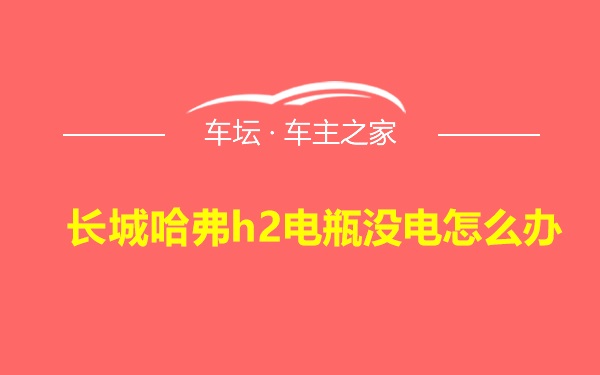 车坛 · 车主之家

长城哈弗h2电瓶没电怎么办